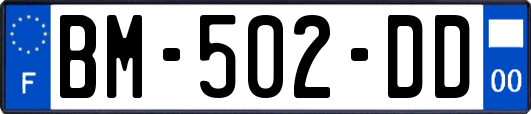 F

BM-502-DD

00